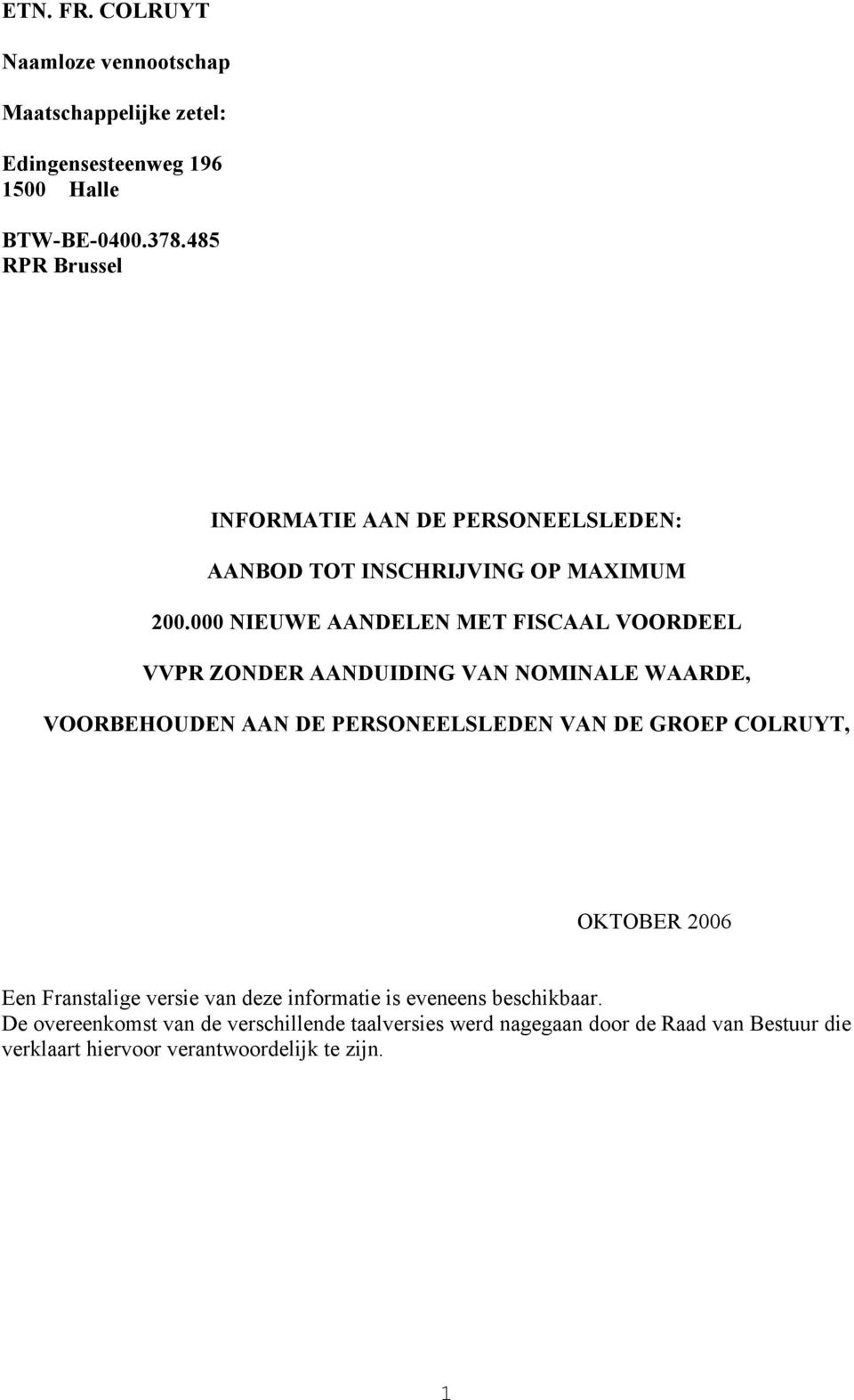 ETN. FR. COLRUYT

Naamloze vennootschap

Maatschappelijke zetel:

Edingensesteenweg 196
1500 Halle

BTW-BE-0400.378.485
RPR Brussel

INFORMATIE AAN DE PERSONEELSLEDEN:

AANBOD TOT INSCHRIJVING OP MAXIMUM

200.000 NIEUWE AANDELEN MET FISCAAL VOORDEEL

VVPR ZONDER AANDUIDING VAN NOMINALE WAARDE,

VOORBEHOUDEN AAN DE PERSONEELSLEDEN VAN DE GROEP COLRUYT,

OKTOBER 2006

Een Franstalige versie van deze informatie is eveneens beschikbaar.
De overeenkomst van de verschillende taalversies werd nagegaan door de Raad van Bestuur die verklaart hiervoor verantwoordelijk te zijn.

1